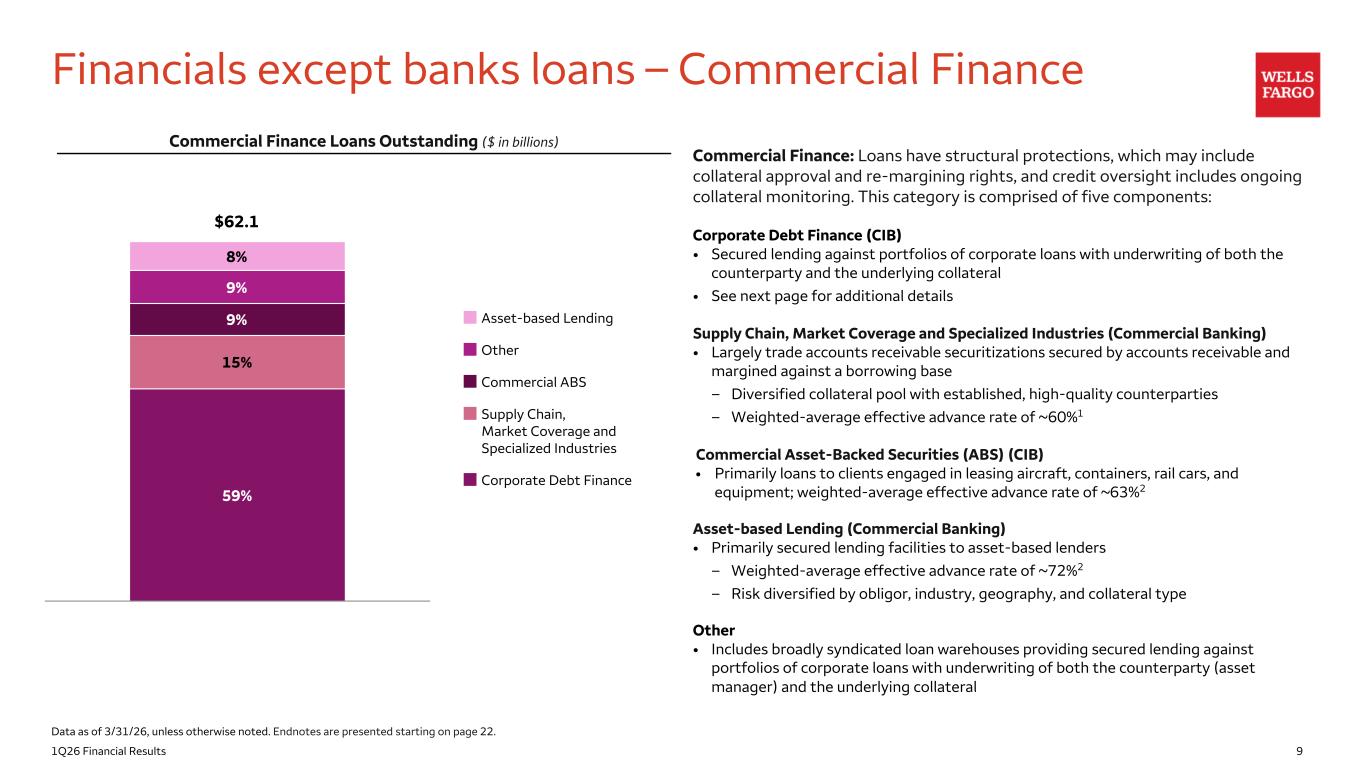 Financials except banks loans – Commercial Finance

WELLS FARGO

Commercial Finance Loans Outstanding ($ in billions)

$62.1

8%

9%

9%

15%

59%

Asset-based Lending

Other

Commercial ABS

Supply Chain, Market Coverage and Specialized Industries

Corporate Debt Finance

Commercial Finance: Loans have structural protections, which may include collateral approval and re-margining rights, and credit oversight includes ongoing collateral monitoring. This category is comprised of five components:

Corporate Debt Finance (CIB)
• Secured lending against portfolios of corporate loans with underwriting of both the counterparty and the underlying collateral
• See next page for additional details

Supply Chain, Market Coverage and Specialized Industries (Commercial Banking)
• Largely trade accounts receivable securitizations secured by accounts receivable and margined against a borrowing base
– Diversified collateral pool with established, high-quality counterparties
– Weighted-average effective advance rate of ~60%$^1$

Commercial Asset-Backed Securities (ABS) (CIB)
• Primarily loans to clients engaged in leasing aircraft, containers, rail cars, and equipment; weighted-average effective advance rate of ~63%$^2$

Asset-based Lending (Commercial Banking)
• Primarily secured lending facilities to asset-based lenders
– Weighted-average effective advance rate of ~72%$^2$
– Risk diversified by obligor, industry, geography, and collateral type

Other
• Includes broadly syndicated loan warehouses providing secured lending against portfolios of corporate loans with underwriting of both the counterparty (asset manager) and the underlying collateral

Data as of 3/31/26, unless otherwise noted. Endnotes are presented starting on page 22.

1Q26 Financial Results

9